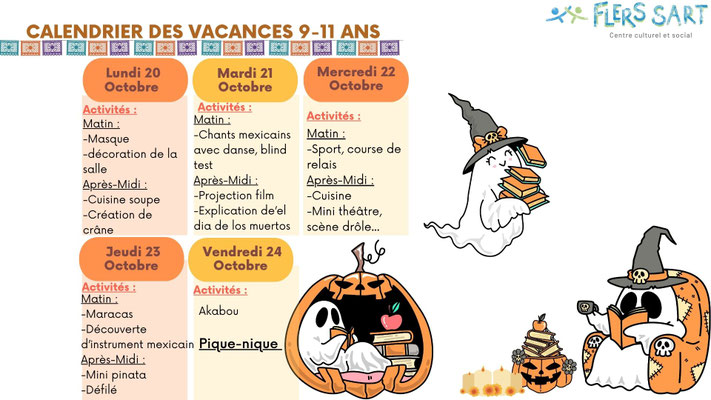 FLERS SART
Centre culturel et social

CALENDRIER DES VACANCES 9-11 ANS

Lundi 20 Octobre

Activités :
Matin :
-Masque
-décoration de la salle
Après-Midi :
-Cuisine soupe
-Création de crâne

Mardi 21 Octobre

Activités :
Matin :
-Chants mexicains avec danse, blind test
Après-Midi :
-Projection film
-Explication de'el dia de los muertos

Mercredi 22 Octobre

Activités :
Matin :
-Sport, course de relais
Après-Midi :
-Cuisine
-Mini théâtre, scène drôle...

Jeudi 23 Octobre

Activités :
Matin :
-Maracas
-Découverte d'instrument mexicain
Après-Midi :
-Mini pinata
-Défilé

Vendredi 24 Octobre

Activités :
Akabou

Pique-nique